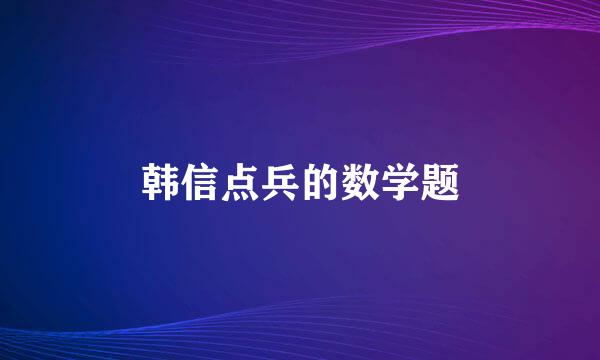 韩信点兵的数学题